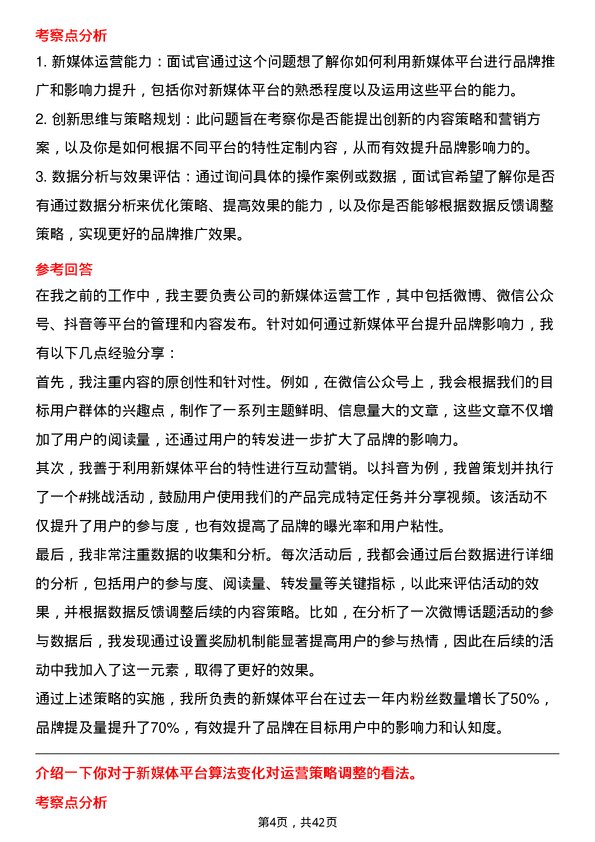 考察点分析

1. 新媒体运营能力：面试官通过这个问题想了解你如何利用新媒体平台进行品牌推广和影响力提升，包括你对新媒体平台的熟悉程度以及运用这些平台的能力。

2. 创新思维与策略规划：此问题旨在考察你是否能提出创新的内容策略和营销方案，以及你是如何根据不同平台的特性定制内容，从而有效提升品牌影响力的。

3. 数据分析与效果评估：通过询问具体的操作案例或数据，面试官希望了解你是否有通过数据分析来优化策略、提高效果的能力，以及你是否能够根据数据反馈调整策略，实现更好的品牌推广效果。

参考回答

在我之前的工作中，我主要负责公司的新媒体运营工作，其中包括微博、微信公众号、抖音等平台的管理和内容发布。针对如何通过新媒体平台提升品牌影响力，我有以下几点经验分享：

首先，我注重内容的原创性和针对性。例如，在微信公众号上，我会根据我们的目标用户群体的兴趣点，制作了一系列主题鲜明、信息量大的文章，这些文章不仅增加了用户的阅读量，还通过用户的转发进一步扩大了品牌的影响力。

其次，我善于利用新媒体平台的特性进行互动营销。以抖音为例，我曾策划并执行了一个#挑战活动，鼓励用户使用我们的产品完成特定任务并分享视频。该活动不仅提升了用户的参与度，也有效提高了品牌的曝光率和用户粘性。

最后，我非常注重数据的收集和分析。每次活动后，我都会通过后台数据进行详细的分析，包括用户的参与度、阅读量、转发量等关键指标，以此来评估活动的效果，并根据数据反馈调整后续的内容策略。比如，在分析了一次微博话题活动的参与数据后，我发现通过设置奖励机制能显著提高用户的参与热情，因此在后续的活动中我加入了这一元素，取得了更好的效果。

通过上述策略的实施，我所负责的新媒体平台在过去一年内粉丝数量增长了50%，品牌提及量提升了70%，有效提升了品牌在目标用户中的影响力和认知度。

介绍一下你对于新媒体平台算法变化对运营策略调整的看法。

考察点分析

第4页，共42页